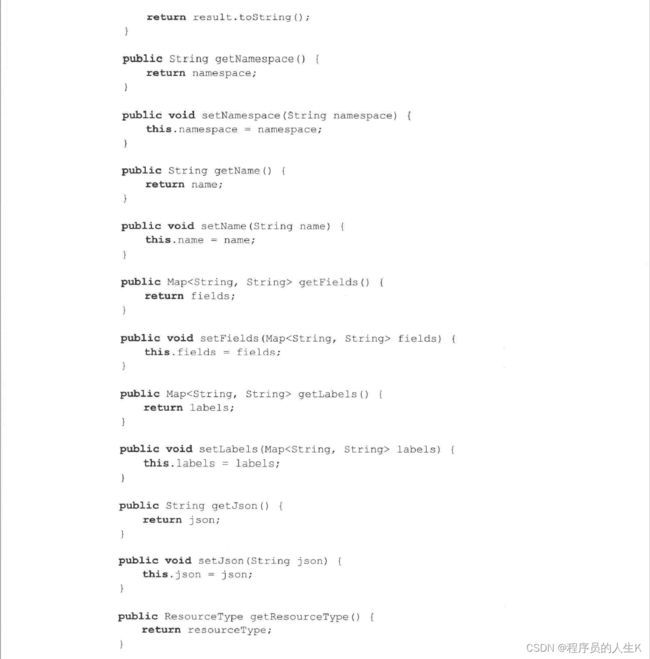 return result.toString();
}

public String getNamespace() {
    return namespace;
}

public void setNamespace(String namespace) {
    this.namespace = namespace;
}

public String getName() {
    return name;
}

public void setName(String name) {
    this.name = name;
}

public Map<String, String> getFields() {
    return fields;
}

public void setFields(Map<String, String> fields) {
    this.fields = fields;
}

public Map<String, String> getLabels() {
    return labels;
}

public void setLabels(Map<String, String> labels) {
    this.labels = labels;
}

public String getJson() {
    return json;
}

public void setJson(String json) {
    this.json = json;
}

public ResourceType getResourceType() {
    return resourceType;
}

CSDN @程序员的人生K